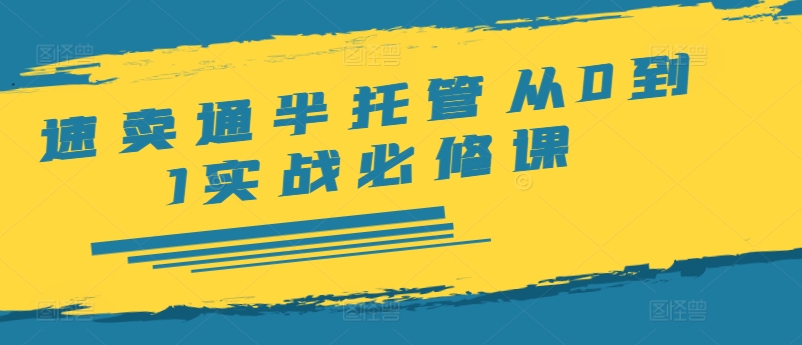 速卖通半托管从0到1实战必修课

图怪兽